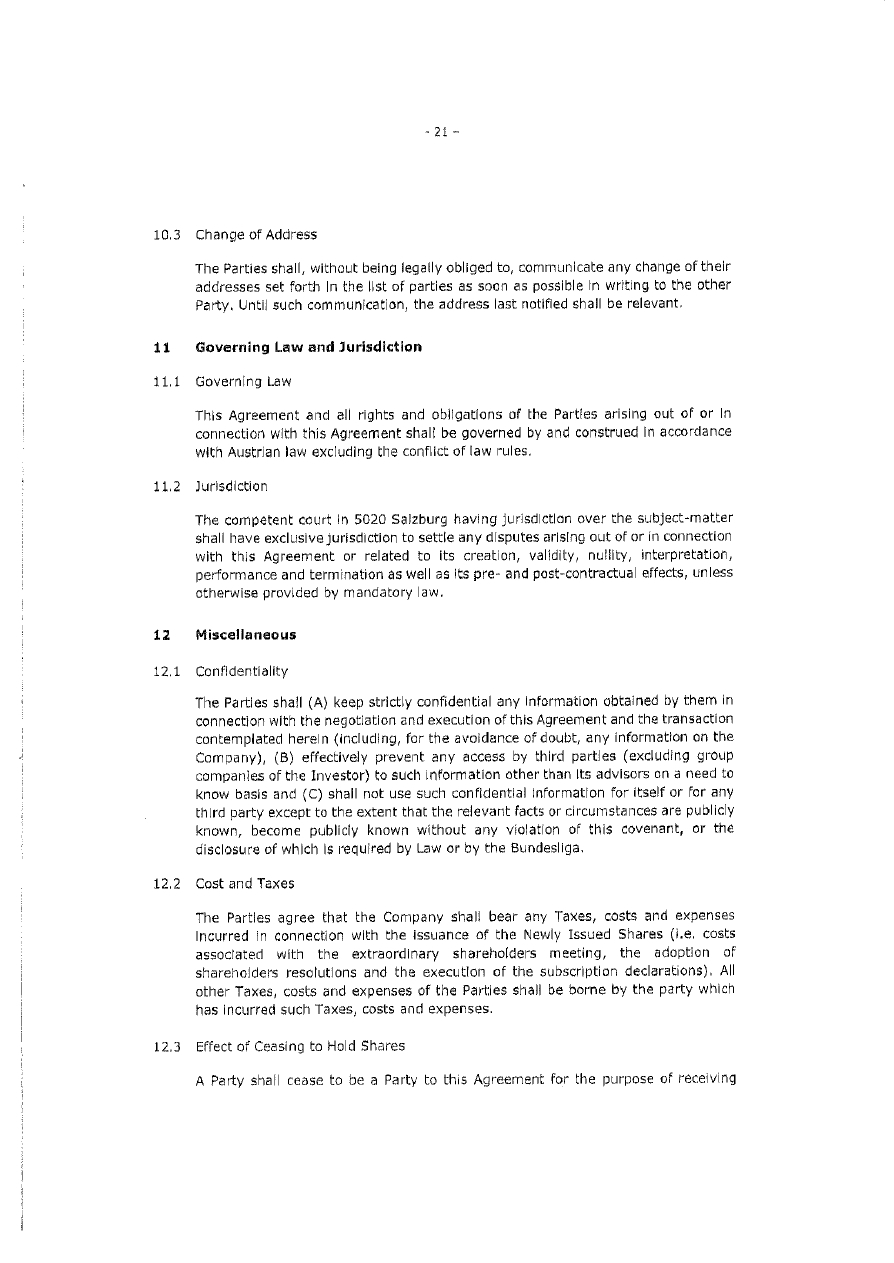 - 21 -

10.3 Change of Address

The Parties shall, without being legally obliged to, communicate any change of their addresses set forth in the list of parties as soon as possible in writing to the other Party. Until such communication, the address last notified shall be relevant.

11 Governing Law and Jurisdiction

11.1 Governing Law

This Agreement and all rights and obligations of the Parties arising out of or in connection with this Agreement shall be governed by and construed in accordance with Austrian law excluding the conflict of law rules.

11.2 Jurisdiction

The competent court in 5020 Salzburg having jurisdiction over the subject-matter shall have exclusive jurisdiction to settle any disputes arising out of or in connection with this Agreement or related to its creation, validity, nullity, interpretation, performance and termination as well as its pre- and post-contractual effects, unless otherwise provided by mandatory law.

12 Miscellaneous

12.1 Confidentiality

The Parties shall (A) keep strictly confidential any information obtained by them in connection with the negotiation and execution of this Agreement and the transaction contemplated herein (including, for the avoidance of doubt, any information on the Company), (B) effectively prevent any access by third parties (excluding group companies of the Investor) to such information other than its advisors on a need to know basis and (C) shall not use such confidential information for itself or for any third party except to the extent that the relevant facts or circumstances are publicly known, become publicly known without any violation of this covenant, or the disclosure of which is required by Law or by the Bundesliga.

12.2 Cost and Taxes

The Parties agree that the Company shall bear any Taxes, costs and expenses incurred in connection with the issuance of the Newly Issued Shares (i.e. costs associated with the extraordinary shareholders meeting, the adoption of shareholders resolutions and the execution of the subscription declarations). All other Taxes, costs and expenses of the Parties shall be borne by the party which has incurred such Taxes, costs and expenses.

12.3 Effect of Ceasing to Hold Shares

A Party shall cease to be a Party to this Agreement for the purpose of receiving